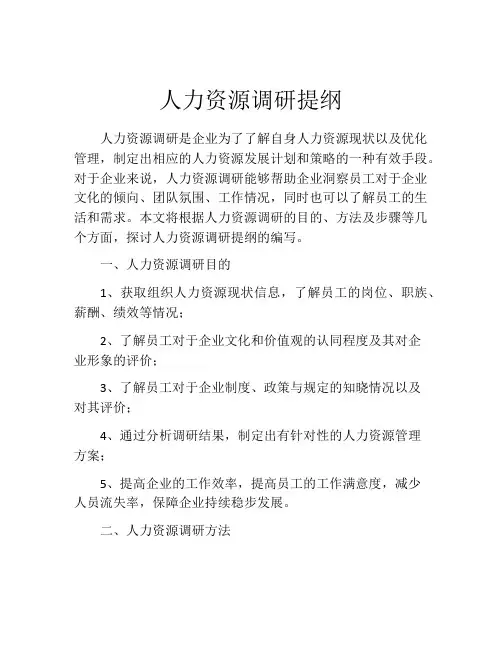 人力资源调研提纲

人力资源调研是企业为了了解自身人力资源现状以及优化管理，制定出相应的人力资源发展计划和策略的一种有效手段。对于企业来说，人力资源调研能够帮助企业洞察员工对于企业文化的倾向、团队氛围、工作情况，同时也可以了解员工的生活和需求。本文将根据人力资源调研的目的、方法及步骤等几个方面，探讨人力资源调研提纲的编写。

一、人力资源调研目的

1、获取组织人力资源现状信息，了解员工的岗位、职族、薪酬、绩效等情况；

2、了解员工对于企业文化和价值观的认同程度及其对企业形象的评价；

3、了解员工对于企业制度、政策与规定的知晓情况以及对其评价；

4、通过分析调研结果，制定出有针对性的人力资源管理方案；

5、提高企业的工作效率，提高员工的工作满意度，减少人员流失率，保障企业持续稳步发展。

二、人力资源调研方法